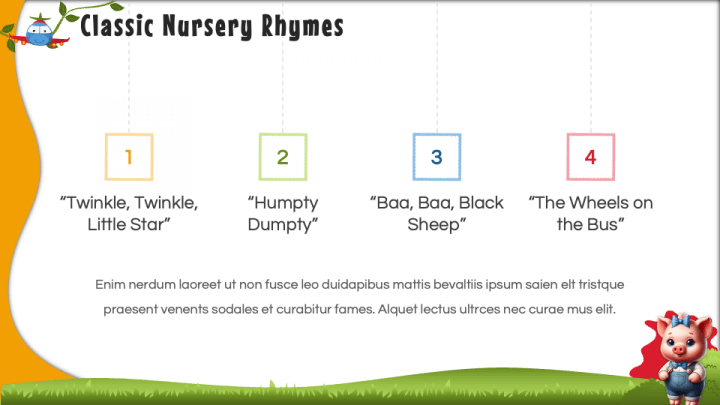 Classic Nursery Rhymes

1

“Twinkle, Twinkle, Little Star”

2

“Humpty Dumpty”

3

“Baa, Baa, Black Sheep”

4

“The Wheels on the Bus”

Enim nerdum laoreet ut non fusce leo duidapibus mattis bevaltiis ipsum saien elt tristque praesent venents sodales et curabitur fames. Alquet lectus ultrces nec curae mus elit.